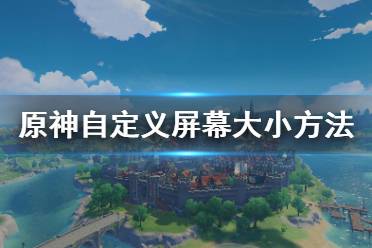 原神自定义屏幕大小方法